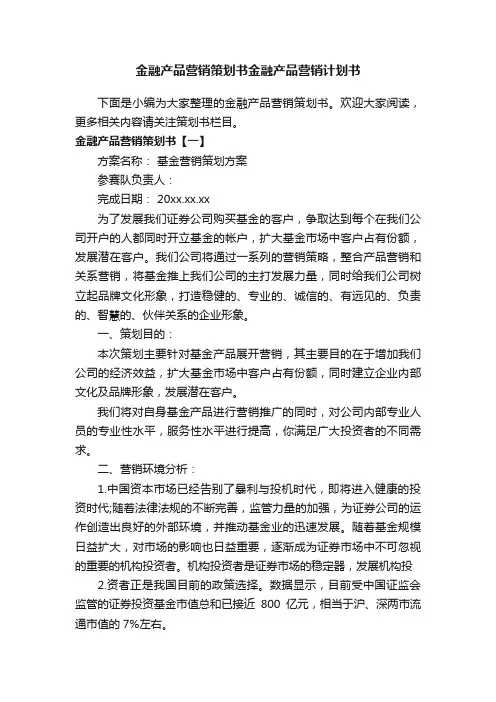 金融产品营销策划书金融产品营销计划书

下面是小编为大家整理的金融产品营销策划书。欢迎大家阅读，更多相关内容请关注策划书栏目。

金融产品营销策划书【一】

方案名称： 基金营销策划方案

参赛队负责人：

完成日期： 20xx.xx.xx

为了发展我们证券公司购买基金的客户，争取达到每个在我们公司开户的人都同时开立基金的帐户，扩大基金市场中客户占有份额，发展潜在客户。我们公司将通过一系列的营销策略，整合产品营销和关系营销，将基金推上我们公司的主打发展力量，同时给我们公司树立起品牌文化形象，打造稳健的、专业的、诚信的、有远见的、负责的、智慧的、伙伴关系的企业形象。

一、策划目的：

本次策划主要针对基金产品展开营销，其主要目的在于增加我们公司的经济效益，扩大基金市场中客户占有份额，同时建立企业内部文化及品牌形象，发展潜在客户。

我们将对自身基金产品进行营销推广的同时，对公司内部专业人员的专业性水平，服务性水平进行提高，你满足广大投资者的不同需求。

二、营销环境分析：

1.中国资本市场已经告别了暴利与投机时代，即将进入健康的投资时代;随着法律法规的不断完善，监管力量的加强，为证券公司的运作创造出良好的外部环境，并推动基金业的迅速发展。随着基金规模日益扩大，对市场的影响也日益重要，逐渐成为证券市场中不可忽视的重要的机构投资者。机构投资者是证券市场的稳定器，发展机构投

2.资者正是我国目前的政策选择。数据显示，目前受中国证监会监管的证券投资基金市值总和已接近 800 亿元，相当于沪、深两市流通市值的 7%左右。